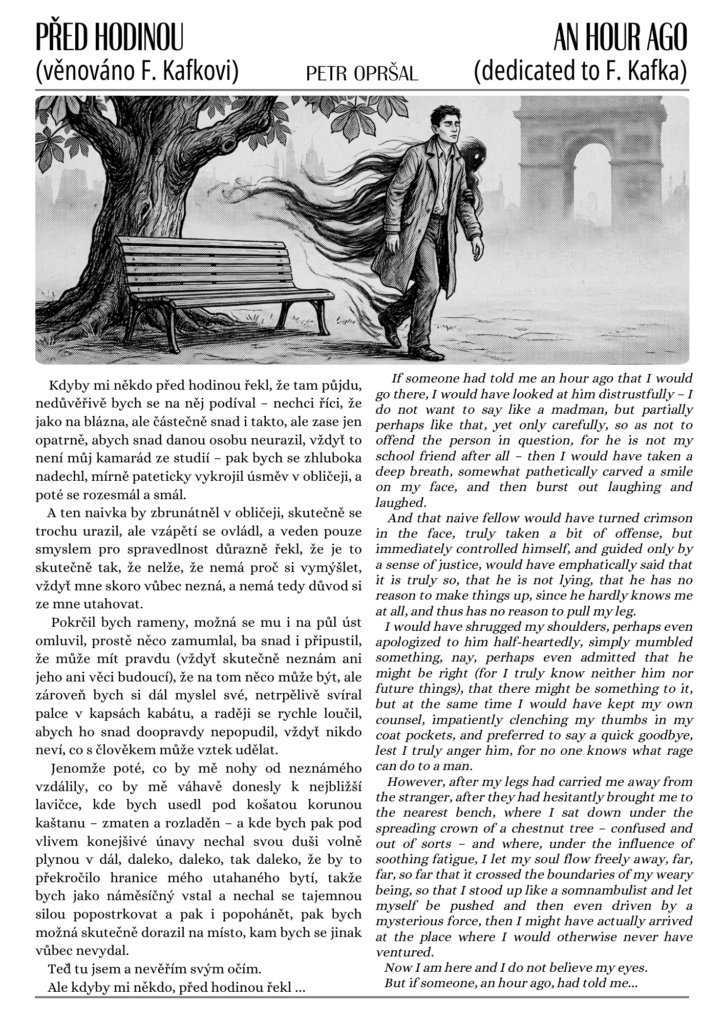 PŘED HODINOU
(věnováno F. Kafkovi)

PETR OPRŠAL

AN HOUR AGO
(dedicated to F. Kafka)

Kdyby mi někdo před hodinou řekl, že tam půjdu, nedůvěřivě bych se na něj podíval – nechci říci, že jako na blázna, ale částečně snad i takto, ale zase jen opatrně, abych snad danou osobu neurazil, vždyť to není můj kamarád ze studií – pak bych se zhluboka nadechl, mírně pateticky vykrojil úsměv v obličeji, a poté se rozesmál a smál.

A ten naivka by zbrunátněl v obličeji, skutečně se trochu urazil, ale vzápětí se ovládl, a veden pouze smyslem pro spravedlnost důrazně řekl, že je to skutečně tak, že nelže, že nemá proč si vymýšlet, vždyť mne skoro vůbec nezná, a nemá tedy důvod si ze mne utahovat.

Pokrčil bych rameny, možná se mu i na půl úst omluvil, prostě něco zamumlal, ba snad i připustil, že může mít pravdu (vždyť skutečně neznám ani jeho ani věci budoucí), že na tom něco může být, ale zároveň bych si dál myslel své, netrpělivě svíral palce v kapsách kabátu, a raději se rychle loučil, abych ho snad doopravdy nepopudil, vždyť nikdo neví, co s člověkem může vztek udělat.

Jenomže poté, co by mě nohy od neznámého vzdálily, co by mě váhavě donesly k nejbližší lavičce, kde bych usedl pod košatou korunou kaštanu – zmaten a rozladěn – a kde bych pak pod vlivem konejšivé únavy nechal svou duši volně plynou v dál, daleko, daleko, tak daleko, že by to překročilo hranice mého utahaného bytí, takže bych jako náměsíčný vstal a nechal se tajemnou silou popostrkovat a pak i popohánět, pak bych možná skutečně dorazil na místo, kam bych se jinak vůbec nevydal.

Teď tu jsem a nevěřím svým očím.
Ale kdyby mi někdo, před hodinou řekl ...

If someone had told me an hour ago that I would go there, I would have looked at him distrustfully – I do not want to say like a madman, but partially perhaps like that, yet only carefully, so as not to offend the person in question, for he is not my school friend after all – then I would have taken a deep breath, somewhat pathetically carved a smile on my face, and then burst out laughing and laughed.

And that naive fellow would have turned crimson in the face, truly taken a bit of offense, but immediately controlled himself, and guided only by a sense of justice, would have emphatically said that it is truly so, that he is not lying, that he has no reason to make things up, since he hardly knows me at all, and thus has no reason to pull my leg.

I would have shrugged my shoulders, perhaps even apologized to him half-heartedly, simply mumbled something, nay, perhaps even admitted that he might be right (for I truly know neither him nor future things), that there might be something to it, but at the same time I would have kept my own counsel, impatiently clenching my thumbs in my coat pockets, and preferred to say a quick goodbye, lest I truly anger him, for no one knows what rage can do to a man.

However, after my legs had carried me away from the stranger, after they had hesitantly brought me to the nearest bench, where I sat down under the spreading crown of a chestnut tree – confused and out of sorts – and where, under the influence of soothing fatigue, I let my soul flow freely away, far, far, so far that it crossed the boundaries of my weary being, so that I stood up like a somnambulist and let myself be pushed and then even driven by a mysterious force, then I might have actually arrived at the place where I would otherwise never have ventured.

Now I am here and I do not believe my eyes.
But if someone, an hour ago, had told me...